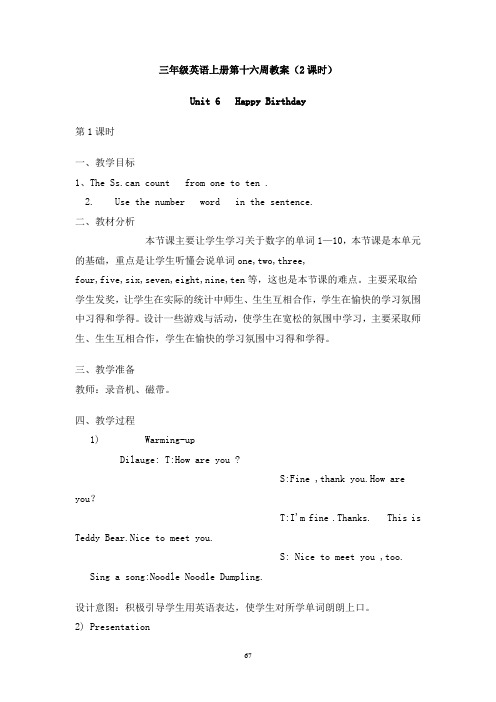 三年级英语上册第十六周教案（2课时）

Unit 6 Happy Birthday

第1课时

一、教学目标

1、The Ss.can count from one to ten .

2. Use the number word in the sentence.

二、教材分析

本节课主要让学生学习关于数字的单词1—10，本节课是本单元的基础，重点是让学生听懂会说单词one,two,three, four,five,six,seven,eight,nine,ten等，这也是本节课的难点。主要采取给学生发奖，让学生在实际的统计中师生、生生互相合作，学生在愉快的学习氛围中习得和学得。设计一些游戏与活动，使学生在宽松的氛围中学习，主要采取师生、生生互相合作，学生在愉快的学习氛围中习得和学得。

三、教学准备

教师：录音机、磁带。

四、教学过程

1) Warming-up

Dilauge: T:How are you ?

S:Fine ,thank you.How are you?

T:I'm fine .Thanks. This is Teddy Bear.Nice to meet you.

S: Nice to meet you ,too.

Sing a song:Noodle Noodle Dumpling.

设计意图：积极引导学生用英语表达，使学生对所学单词朗朗上口。

2) Presentation

67